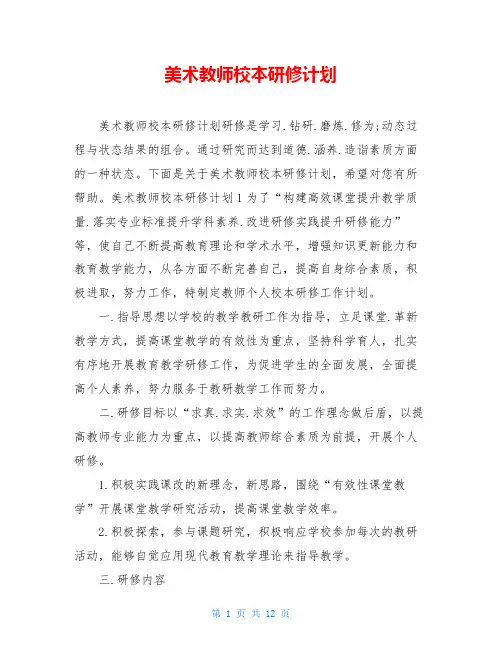 美术教师校本研修计划

美术教师校本研修计划研修是学习.钻研.磨炼.修为;动态过程与状态结果的组合。通过研究而达到道德.涵养.造诣素质方面的一种状态。下面是关于美术教师校本研修计划，希望对您有所帮助。美术教师校本研修计划1为了“构建高效课堂提升教学质量.落实专业标准提升学科素养.改进研修实践提升研修能力”等，使自己不断提高教育理论和学术水平，增强知识更新能力和教育教学能力，从各方面不断完善自己，提高自身综合素质，积极进取，努力工作，特制定教师个人校本研修工作计划。

一.指导思想以学校的教学教研工作为指导，立足课堂.革新教学方式，提高课堂教学的有效性为重点，坚持科学育人，扎实有序地开展教育教学研修工作，为促进学生的全面发展，全面提高个人素养，努力服务于教研教学工作而努力。

二.研修目标以“求真.求实.求效”的工作理念做后盾，以提高教师专业能力为重点，以提高教师综合素质为前提，开展个人研修。

1.积极实践课改的新理念，新思路，围绕“有效性课堂教学”开展课堂教学研究活动，提高课堂教学效率。

2.积极探索，参与课题研究，积极响应学校参加每次的教研活动，能够自觉应用现代教育教学理论来指导教学。

三.研修内容

第 1 页 共 12 页